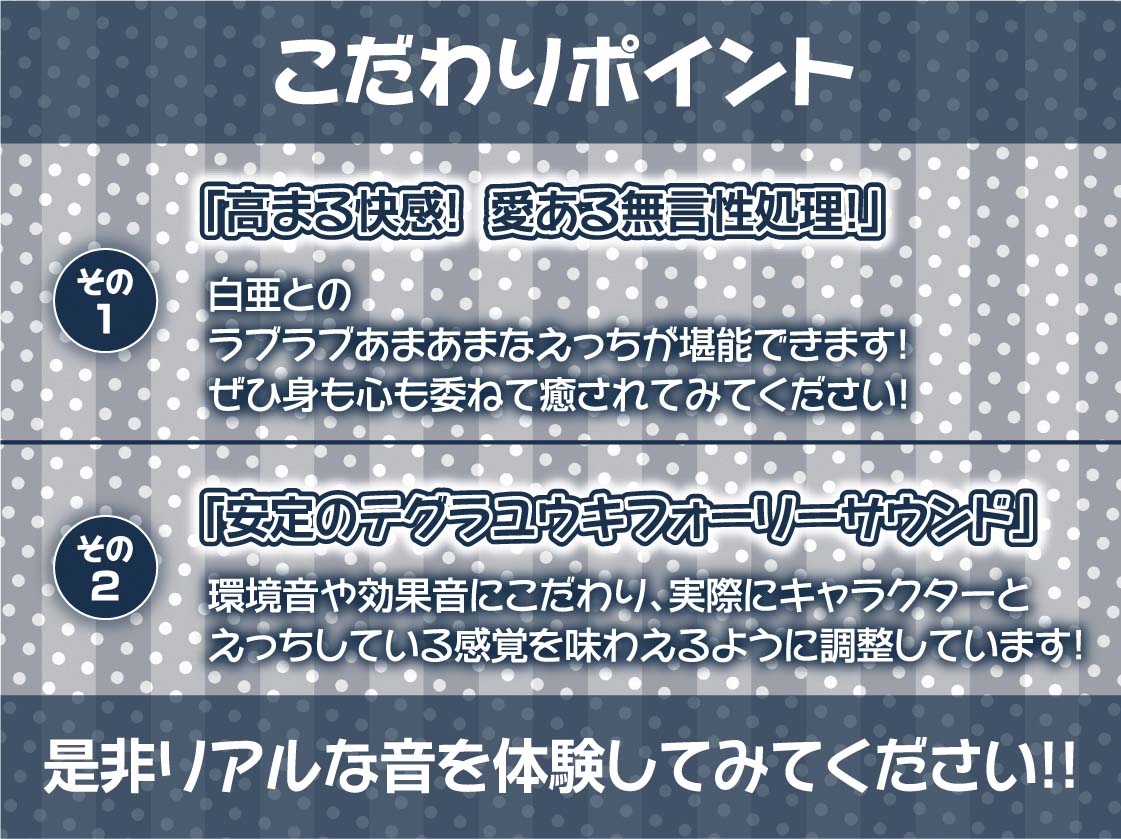 こだわりポイント

その1

「高まる快感! 愛ある無言性処理!」

白亜との
ラブラブあまあまなえっちが堪能できます!
ぜひ身も心も委ねて癒されてみてください!

その2

「安定のテグラユウキフォーリーサウンド」

環境音や効果音にこだわり、実際にキャラクターと
えっちしている感覚を味わえるように調整しています!

是非リアルな音を体験してみてください!!